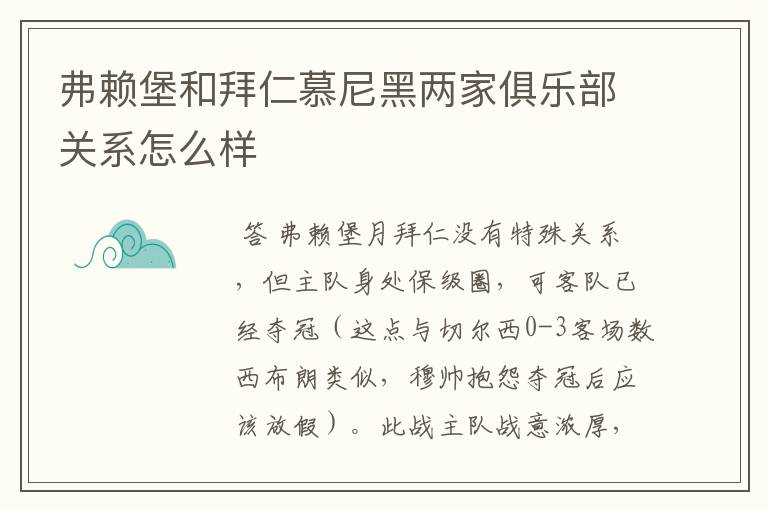 弗赖堡和拜仁慕尼黑两家俱乐部关系怎么样

答 弗赖堡月拜仁没有特殊关系，但主队身处保级圈，可客队已经夺冠（这点与切尔西0-3客场数西布朗类似，穆帅抱怨夺冠后应该放假）。此战主队战意浓厚，